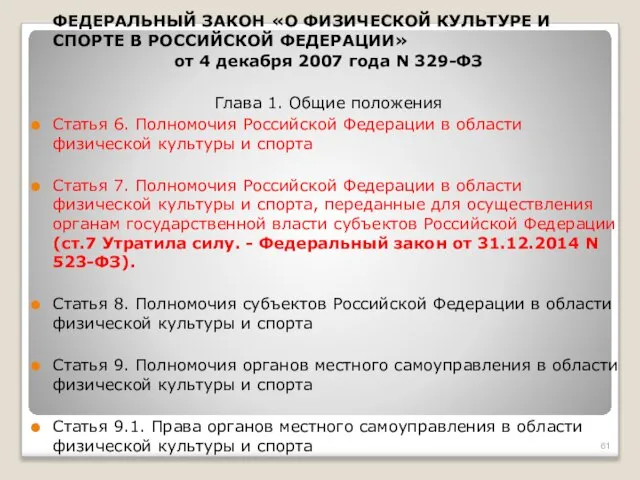 ФЕДЕРАЛЬНЫЙ ЗАКОН «О ФИЗИЧЕСКОЙ КУЛЬТУРЕ И СПОРТЕ В РОССИЙСКОЙ ФЕДЕРАЦИИ»
от 4 декабря 2007 года N 329-ФЗ

Глава 1. Общие положения

Статья 6. Полномочия Российской Федерации в области физической культуры и спорта

Статья 7. Полномочия Российской Федерации в области физической культуры и спорта, переданные для осуществления органам государственной власти субъектов Российской Федерации (ст.7 Утратила силу. - Федеральный закон от 31.12.2014 N 523-ФЗ).

Статья 8. Полномочия субъектов Российской Федерации в области физической культуры и спорта

Статья 9. Полномочия органов местного самоуправления в области физической культуры и спорта

Статья 9.1. Права органов местного самоуправления в области физической культуры и спорта

61